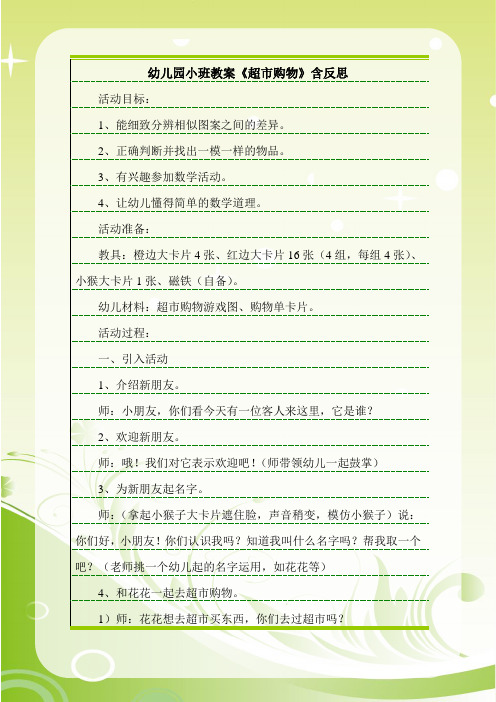 幼儿园小班教案《超市购物》含反思

活动目标：

1、能细致分辨相似图案之间的差异。

2、正确判断并找出一模一样的物品。

3、有兴趣参加数学活动。

4、让幼儿懂得简单的数学道理。

活动准备：

教具：橙边大卡片 4 张、红边大卡片 16 张（4 组，每组 4 张）、小猴大卡片 1 张、磁铁（自备）。

幼儿材料：超市购物游戏图、购物单卡片。

活动过程：

一、引入活动

1、介绍新朋友。

师：小朋友，你们看今天有一位客人来这里，它是谁？

2、欢迎新朋友。

师：哦！我们对它表示欢迎吧！（师带领幼儿一起鼓掌）

3、为新朋友起名字。

师：（拿起小猴子大卡片遮住脸，声音稍变，模仿小猴子）说：你们好，小朋友！你们认识我吗？知道我叫什么名字吗？帮我取一个吧？（老师挑一个幼儿起的名字运用，如花花等）

4、和花花一起去超市购物。

1）师：花花想去超市买东西，你们去过超市吗？